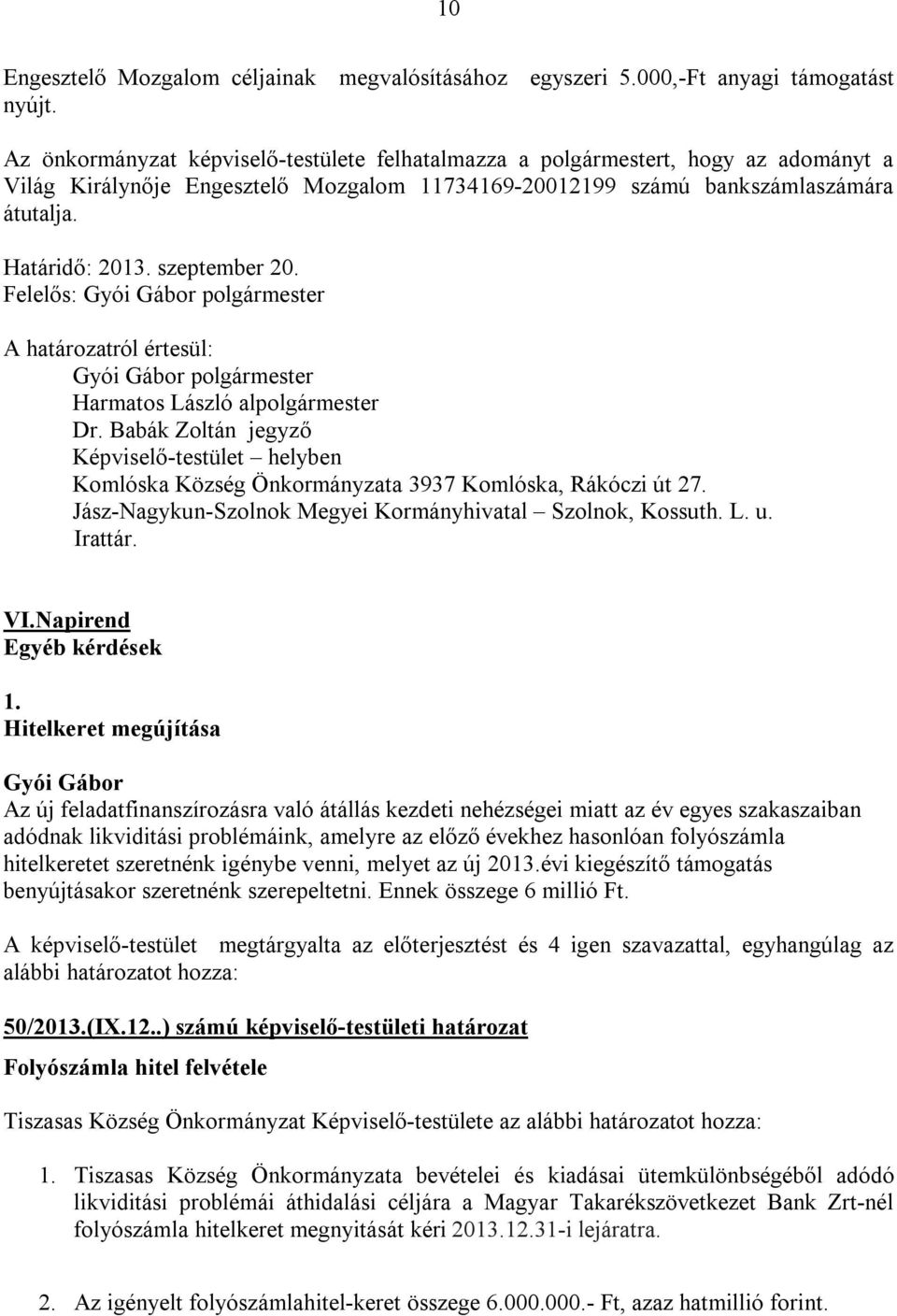 10

Engesztelő Mozgalom céljainak megvalósításához egyszeri 5.000,-Ft anyagi támogatást nyújt.

Az önkormányzat képviselő-testülete felhatalmazza a polgármestert, hogy az adományt a Világ Királynője Engesztelő Mozgalom 11734169-20012199 számú bankszámlaszámára átutalja.

Határidő: 2013. szeptember 20.
Felelős: Gyói Gábor polgármester

A határozatról értesül:
Gyói Gábor polgármester
Harmatos László alpolgármester
Dr. Babák Zoltán jegyző
Képviselő-testület – helyben
Komlóska Község Önkormányzata 3937 Komlóska, Rákóczi út 27.
Jász-Nagykun-Szolnok Megyei Kormányhivatal – Szolnok, Kossuth. L. u.
Irattár.

VI.Napirend
Egyéb kérdések

1.
Hitelkeret megújítása

Gyói Gábor
Az új feladatfinanszírozásra való átállás kezdeti nehézségei miatt az év egyes szakaszaiban adódnak likviditási problémáink, amelyre az előző évekhez hasonlóan folyószámla hitelkeretet szeretnénk igénybe venni, melyet az új 2013.évi kiegészítő támogatás benyújtásakor szeretnénk szerepeltetni. Ennek összege 6 millió Ft.

A képviselő-testület megtárgyalta az előterjesztést és 4 igen szavazattal, egyhangúlag az alábbi határozatot hozza:

50/2013.(IX.12..) számú képviselő-testületi határozat

Folyószámla hitel felvétele

Tiszasas Község Önkormányzat Képviselő-testülete az alábbi határozatot hozza:

1. Tiszasas Község Önkormányzata bevételei és kiadásai ütemkülönbségéből adódó likviditási problémái áthidalási céljára a Magyar Takarékszövetkezet Bank Zrt-nél folyószámla hitelkeret megnyitását kéri 2013.12.31-i lejáratra.

2. Az igényelt folyószámlahitel-keret összege 6.000.000.- Ft, azaz hatmillió forint.